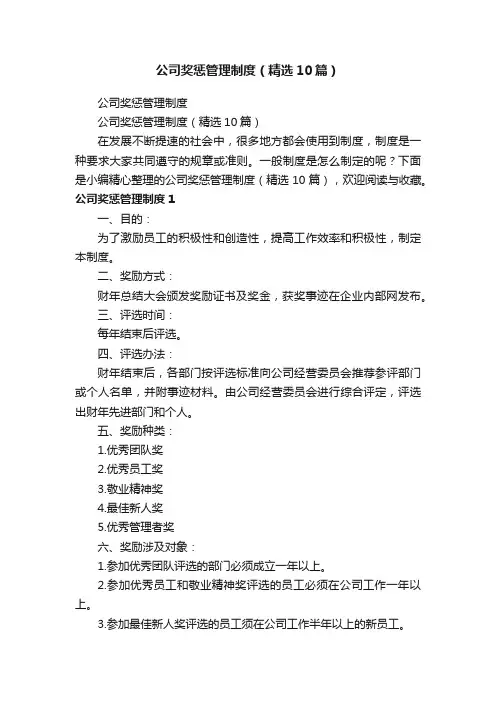 公司奖惩管理制度（精选10篇）

公司奖惩管理制度

公司奖惩管理制度（精选10篇）

在发展不断提速的社会中，很多地方都会使用到制度，制度是一种要求大家共同遵守的规章或准则。一般制度是怎么制定的呢？下面是小编精心整理的公司奖惩管理制度（精选10篇），欢迎阅读与收藏。

公司奖惩管理制度1

一、目的：

为了激励员工的积极性和创造性，提高工作效率和积极性，制定本制度。

二、奖励方式：

财年总结大会颁发奖励证书及奖金，获奖事迹在企业内部网发布。

三、评选时间：

每年结束后评选。

四、评选办法：

财年结束后，各部门按评选标准向公司经营委员会推荐参评部门或个人名单，并附事迹材料。由公司经营委员会进行综合评定，评选出财年先进部门和个人。

五、奖励种类：

1.优秀团队奖

2.优秀员工奖

3.敬业精神奖

4.最佳新人奖

5.优秀管理者奖

六、奖励涉及对象：

1.参加优秀团队评选的部门必须成立一年以上。

2.参加优秀员工和敬业精神奖评选的员工必须在公司工作一年以上。

3.参加最佳新人奖评选的员工须在公司工作半年以上的新员工。